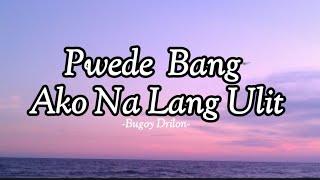 Pwede Bang
Ako Na Lang Ulit
-Bugoy Drilon-